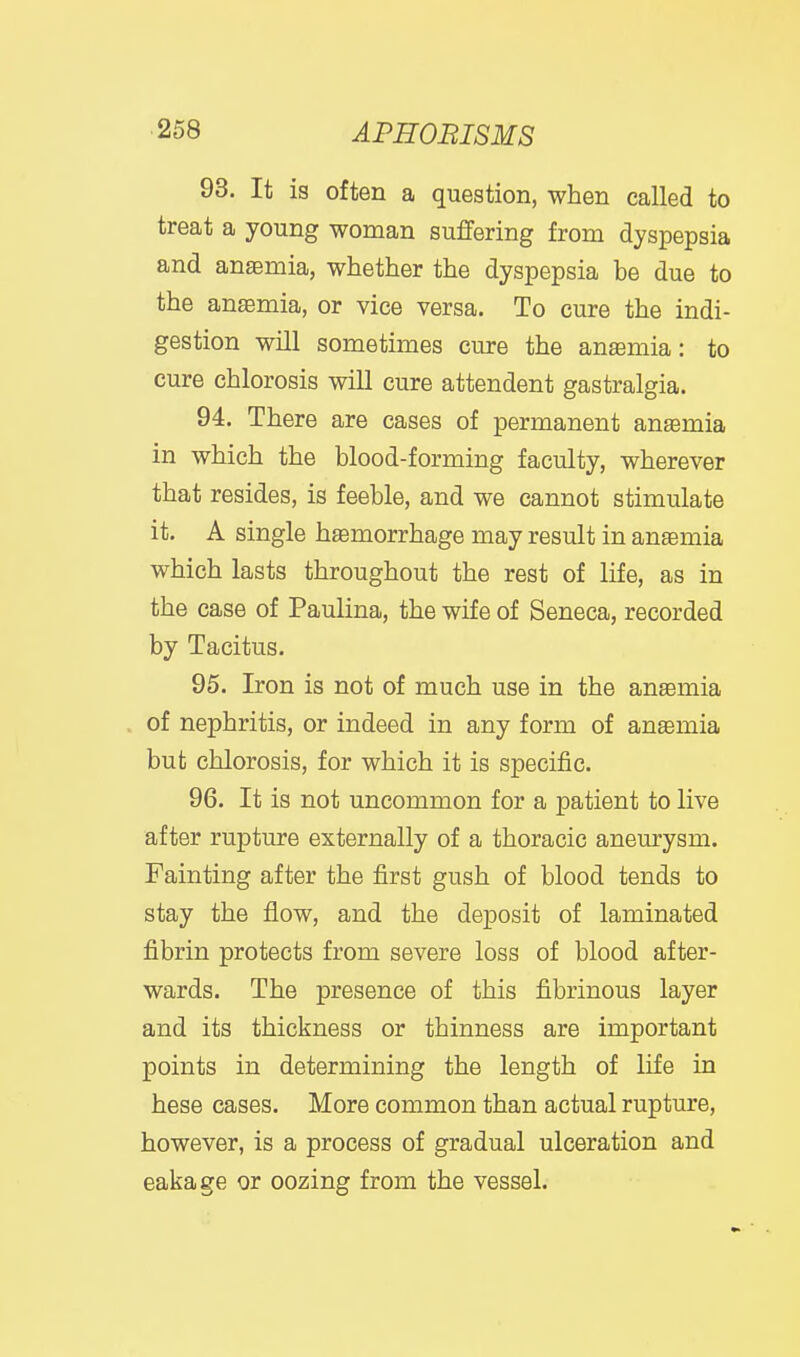 258 APHORISMS

93. It is often a question, when called to treat a young woman suffering from dyspepsia and anæmia, whether the dyspepsia be due to the anæmia, or vice versa. To cure the indigestion will sometimes cure the anæmia: to cure chlorosis will cure attendent gastralgia.

94. There are cases of permanent anæmia in which the blood-forming faculty, wherever that resides, is feeble, and we cannot stimulate it. A single hæmorrhage may result in anæmia which lasts throughout the rest of life, as in the case of Paulina, the wife of Seneca, recorded by Tacitus.

95. Iron is not of much use in the anæmia of nephritis, or indeed in any form of anæmia but chlorosis, for which it is specific.

96. It is not uncommon for a patient to live after rupture externally of a thoracic aneurysm. Fainting after the first gush of blood tends to stay the flow, and the deposit of laminated fibrin protects from severe loss of blood afterwards. The presence of this fibrinous layer and its thickness or thinness are important points in determining the length of life in hese cases. More common than actual rupture, however, is a process of gradual ulceration and eakage or oozing from the vessel.